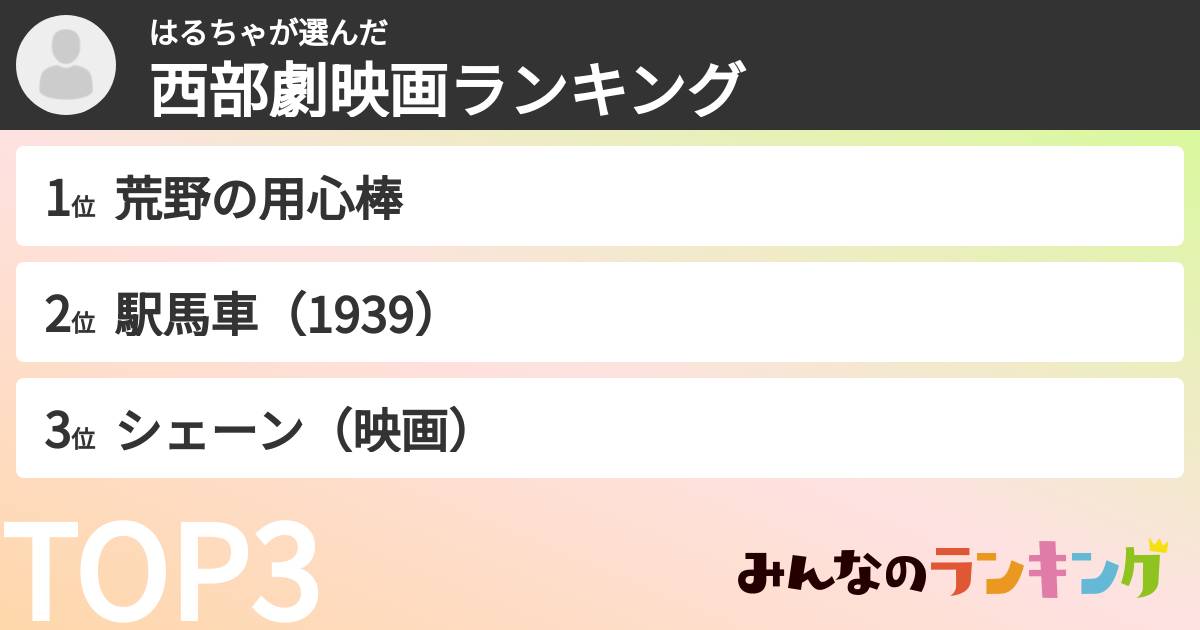 はるちゃが選んだ
西部劇映画ランキング

1位 荒野の用心棒

2位 駅馬車（1939）

3位 シェーン（映画）

TOP3

みんなのランキング